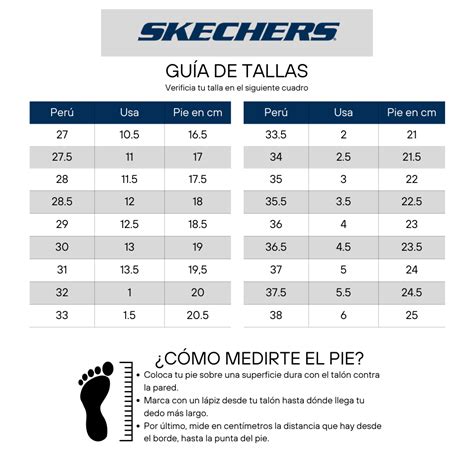 SKECHERS

GUÍA DE TALLAS

Verificia tu talla en el siguiente cuadro

| Perú | Usa | Pie en cm |
|---|---|---|
| 27 | 10.5 | 16.5 |
| 27.5 | 11 | 17 |
| 28 | 11.5 | 17.5 |
| 28.5 | 12 | 18 |
| 29 | 12.5 | 18.5 |
| 30 | 13 | 19 |
| 31 | 13.5 | 19,5 |
| 32 | 1 | 20 |
| 33 | 1.5 | 20.5 |

| Perú | Usa | Pie en cm |
|---|---|---|
| 33.5 | 2 | 21 |
| 34 | 2.5 | 21.5 |
| 35 | 3 | 22 |
| 35.5 | 3.5 | 22.5 |
| 36 | 4 | 23 |
| 36.5 | 4.5 | 23.5 |
| 37 | 5 | 24 |
| 37.5 | 5.5 | 24.5 |
| 38 | 6 | 25 |

¿CÓMO MEDIRTE EL PIE?

• Coloca tu pie sobre una superficie dura con el talón contra la pared.
• Marca con un lápiz desde tu talón hasta dónde llega tu dedo más largo.
• Por último, mide en centímetros la distancia que hay desde el borde, hasta la punta del pie.